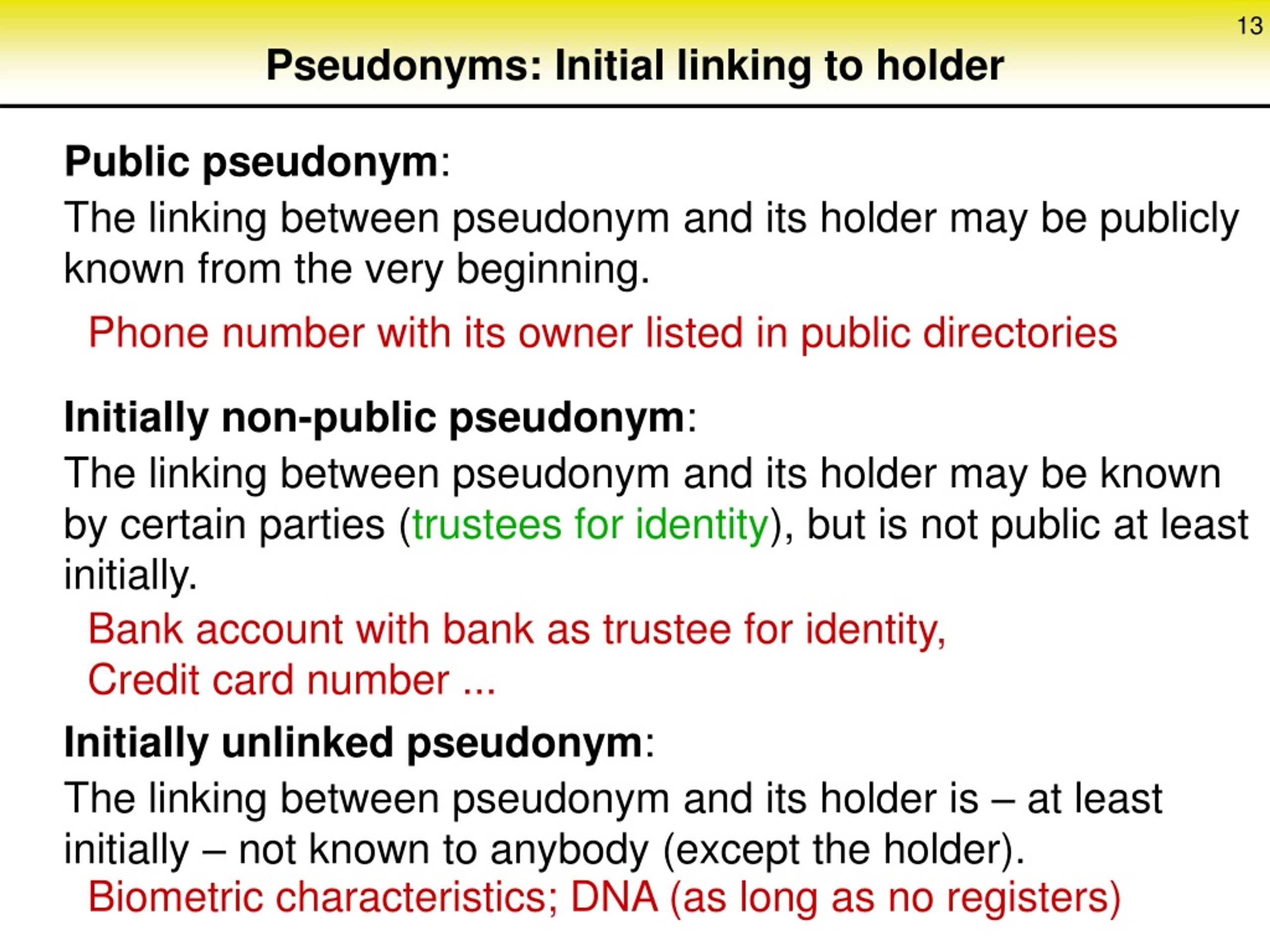 13

Pseudonyms: Initial linking to holder

Public pseudonym:

The linking between pseudonym and its holder may be publicly known from the very beginning.

Phone number with its owner listed in public directories

Initially non-public pseudonym:

The linking between pseudonym and its holder may be known by certain parties (trustees for identity), but is not public at least initially.

Bank account with bank as trustee for identity,
Credit card number ...

Initially unlinked pseudonym:

The linking between pseudonym and its holder is – at least initially – not known to anybody (except the holder).

Biometric characteristics; DNA (as long as no registers)